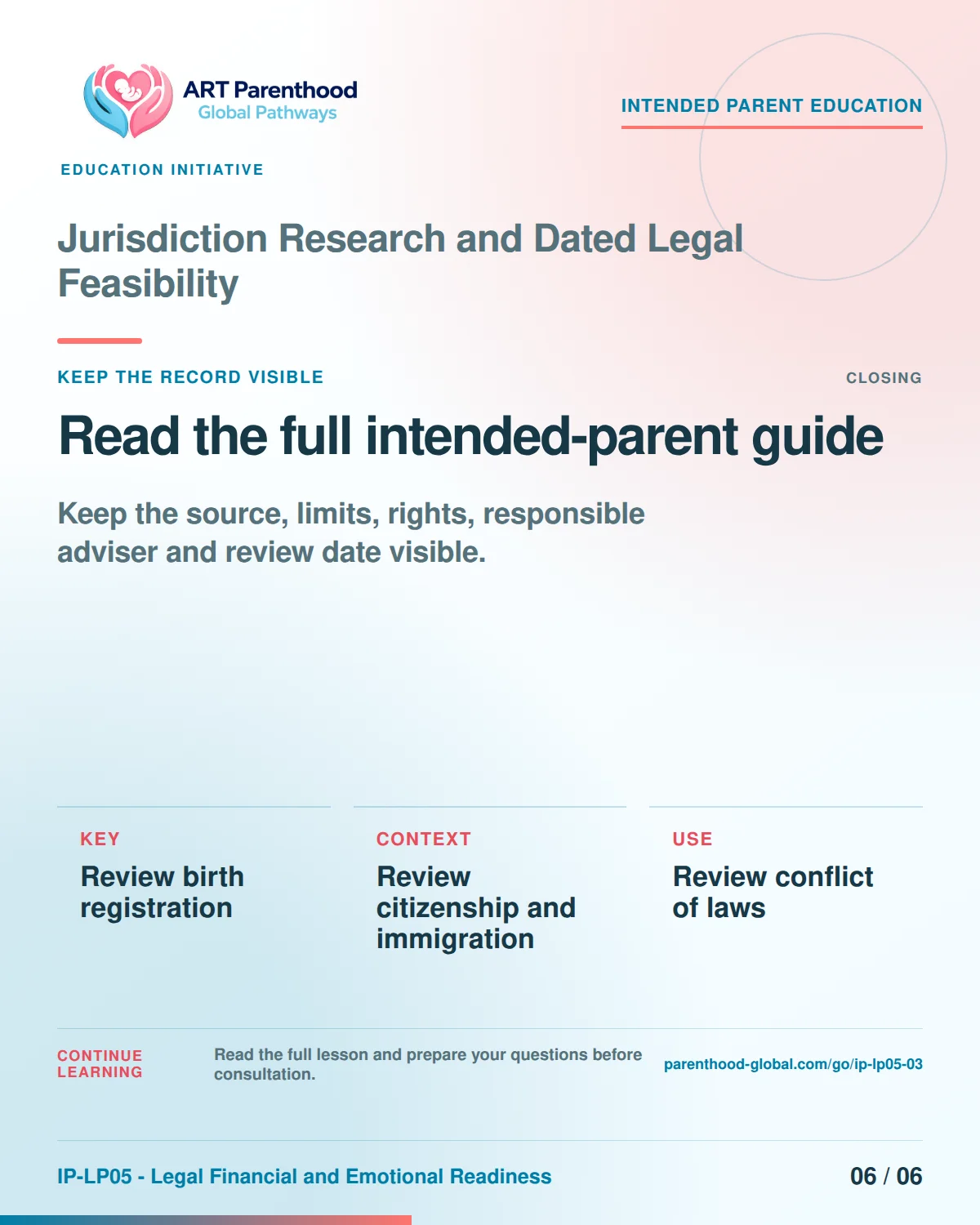 ART Parenthood
Global Pathways

INTENDED PARENT EDUCATION

EDUCATION INITIATIVE

Jurisdiction Research and Dated Legal Feasibility

KEEP THE RECORD VISIBLE

CLOSING

Read the full intended-parent guide

Keep the source, limits, rights, responsible adviser and review date visible.

KEY

Review birth registration

CONTEXT

Review citizenship and immigration

USE

Review conflict of laws

CONTINUE LEARNING

Read the full lesson and prepare your questions before consultation.

parenthood-global.com/go/ip-lp05-03

IP-LP05 - Legal Financial and Emotional Readiness

06 / 06